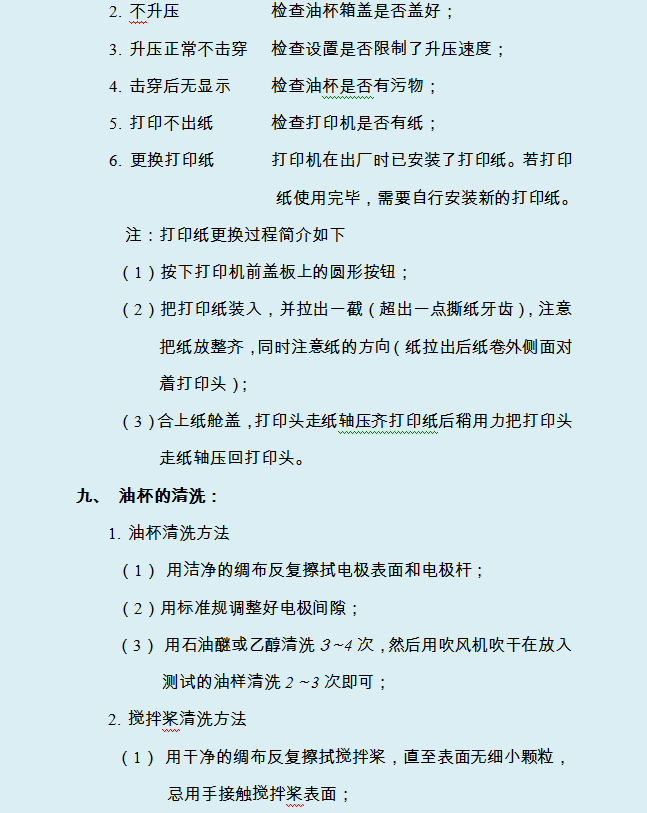 2. 不升压　　　　检查油杯箱盖是否盖好；

3. 升压正常不击穿　检查设置是否限制了升压速度；

4. 击穿后无显示　　检查油杯是否有污物；

5. 打印不出纸　　　检查打印机是否有纸；

6. 更换打印纸　　　打印机在出厂时已安装了打印纸。若打印纸使用完毕，需要自行安装新的打印纸。

注：打印纸更换过程简介如下

（1）按下打印机前盖板上的圆形按钮；

（2）把打印纸装入，并拉出一截（超出一点撕纸牙齿），注意把纸放整齐，同时注意纸的方向（纸拉出后纸卷外侧面对着打印头）；

（3）合上纸舱盖，打印头走纸轴压齐打印纸后稍用力把打印头走纸轴压回打印头。

九、 油杯的清洗：

1. 油杯清洗方法

（1） 用洁净的绸布反复擦拭电极表面和电极杆；

（2）用标准规调整好电极间隙；

（3） 用石油醚或乙醇清洗 3~4 次，然后用吹风机吹干在放入测试的油样清洗 2 ~3 次即可；

2. 搅拌桨清洗方法

（1） 用干净的绸布反复擦拭搅拌桨，直至表面无细小颗粒，忌用手接触搅拌桨表面；